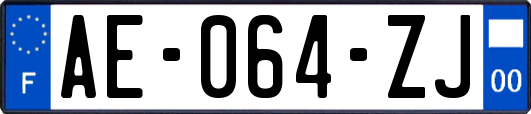 F

AE-064-ZJ

00